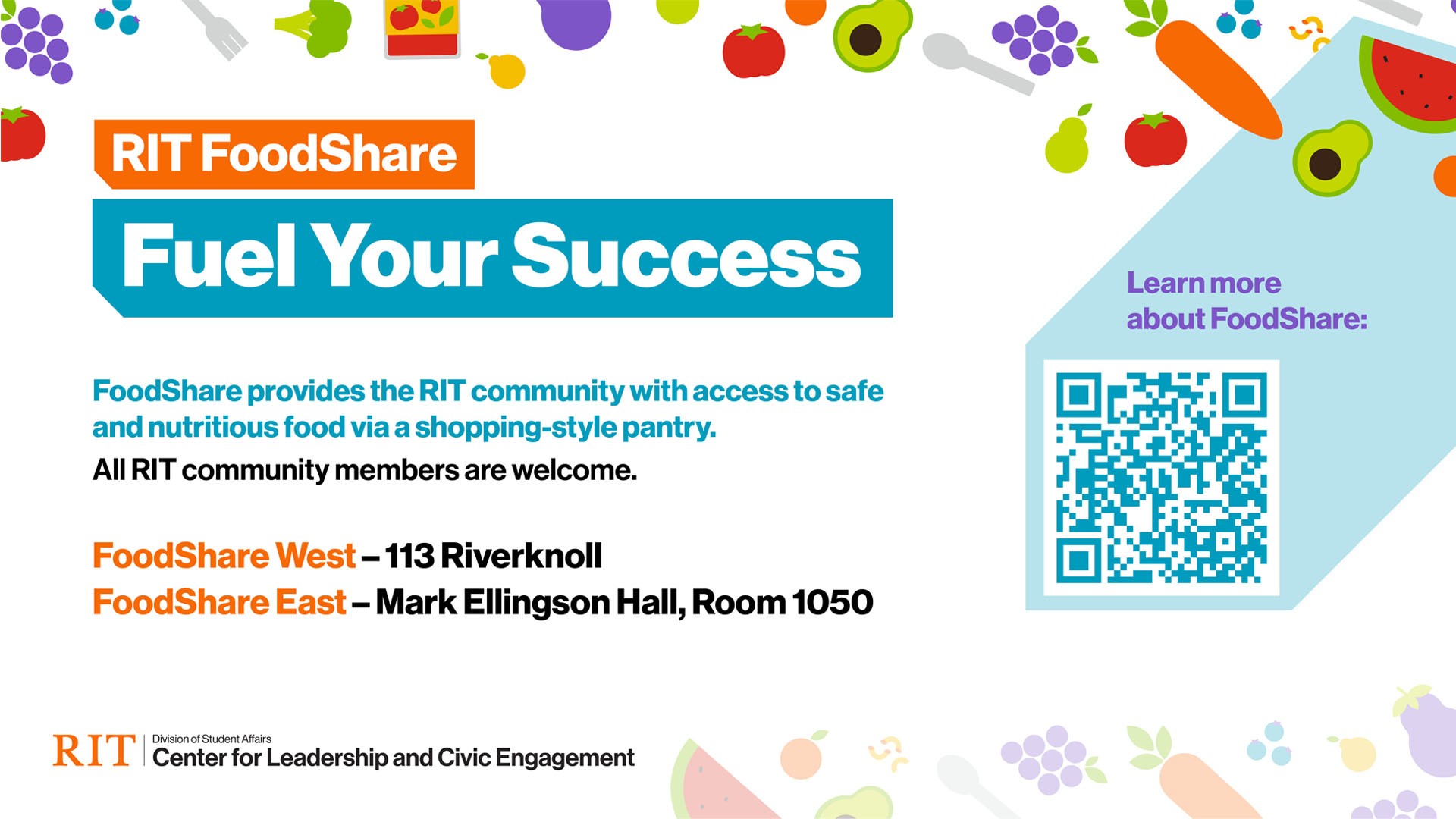 RIT FoodShare

Fuel Your Success

FoodShare provides the RIT community with access to safe and nutritious food via a shopping-style pantry.

All RIT community members are welcome.

FoodShare West – 113 Riverknoll
FoodShare East – Mark Ellingson Hall, Room 1050

Learn more about FoodShare:

RIT Division of Student Affairs
Center for Leadership and Civic Engagement